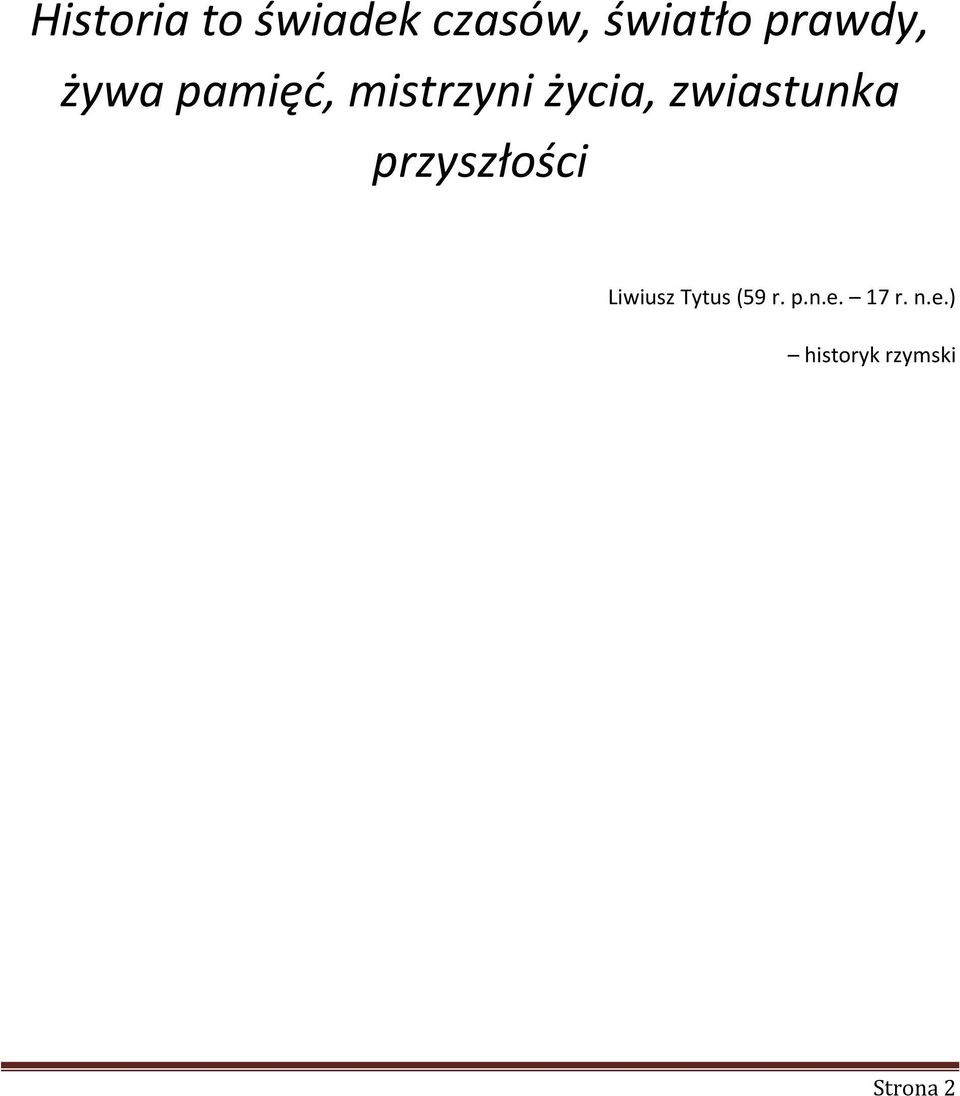 Historia to świadek czasów, światło prawdy, żywa pamięć, mistrzyni życia, zwiastunka przyszłości

Liwiusz Tytus (59 r. p.n.e. – 17 r. n.e.)

– historyk rzymski

Strona 2